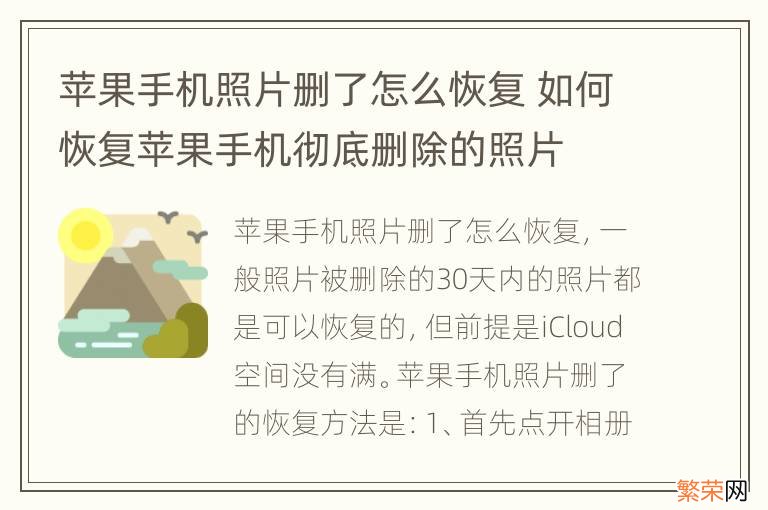 苹果手机照片删了怎么恢复 如何恢复苹果手机彻底删除的照片

苹果手机照片删了怎么恢复，一般照片被删除的30天内的照片都是可以恢复的，但前提是iCloud空间没有满。苹果手机照片删了的恢复方法是：1、首先点开相册

繁荣网